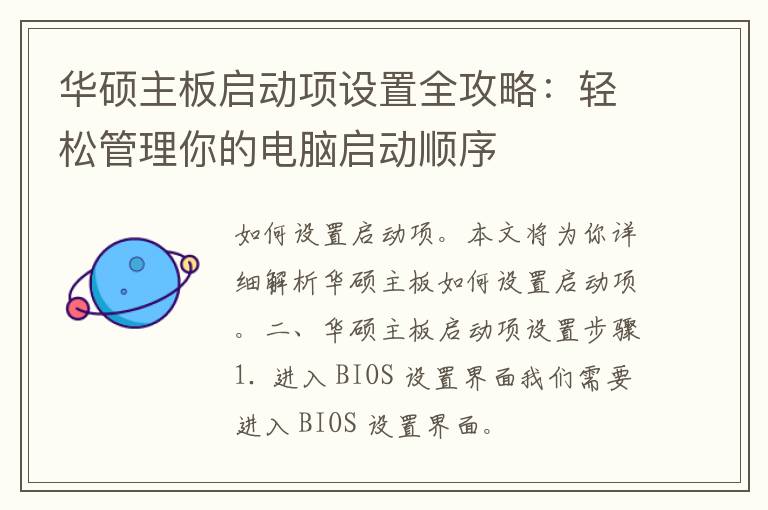 华硕主板启动项设置全攻略：轻松管理你的电脑启动顺序

如何设置启动项。本文将为你详细解析华硕主板如何设置启动项。二、华硕主板启动项设置步骤 1. 进入 BIOS 设置界面我们需要进入 BIOS 设置界面。